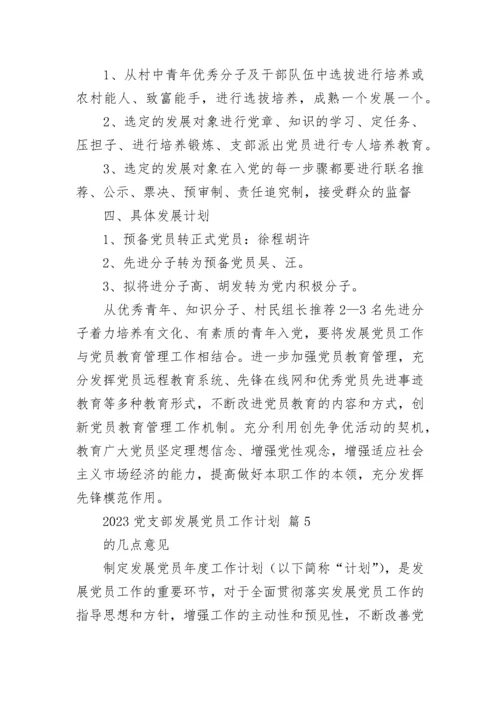 1、从村中青年优秀分子及干部队伍中选拔进行培养或农村能人、致富能手，进行选拔培养，成熟一个发展一个。

2、选定的发展对象进行党章、知识的学习、定任务、压担子、进行培养锻炼、支部派出党员进行专人培养教育。

3、选定的发展对象在入党的每一步骤都要进行联名推荐、公示、票决、预审制、责任追究制，接受群众的监督

四、具体发展计划

1、预备党员转正式党员：徐程胡许

2、先进分子转为预备党员吴、汪。

3、拟将进分子高、胡发转为党内积极分子。

从优秀青年、知识分子、村民组长推荐2—3名先进分子着力培养有文化、有素质的青年入党，要将发展党员工作与党员教育管理工作相结合。进一步加强党员教育管理，充分发挥党员远程教育系统、先锋在线网和优秀党员先进事迹教育等多种教育形式，不断改进党员教育的内容和方式，创新党员教育管理工作机制。充分利用创先争优活动的契机，教育广大党员坚定理想信念、增强党性观念，增强适应社会主义市场经济的能力，提高做好本职工作的本领，充分发挥先锋模范作用。

2023党支部发展党员工作计划 篇5

的几点意见

制定发展党员年度工作计划（以下简称“计划”），是发展党员工作的重要环节，对于全面贯彻落实发展党员工作的指导思想和方针，增强工作的主动性和预见性，不断改善党